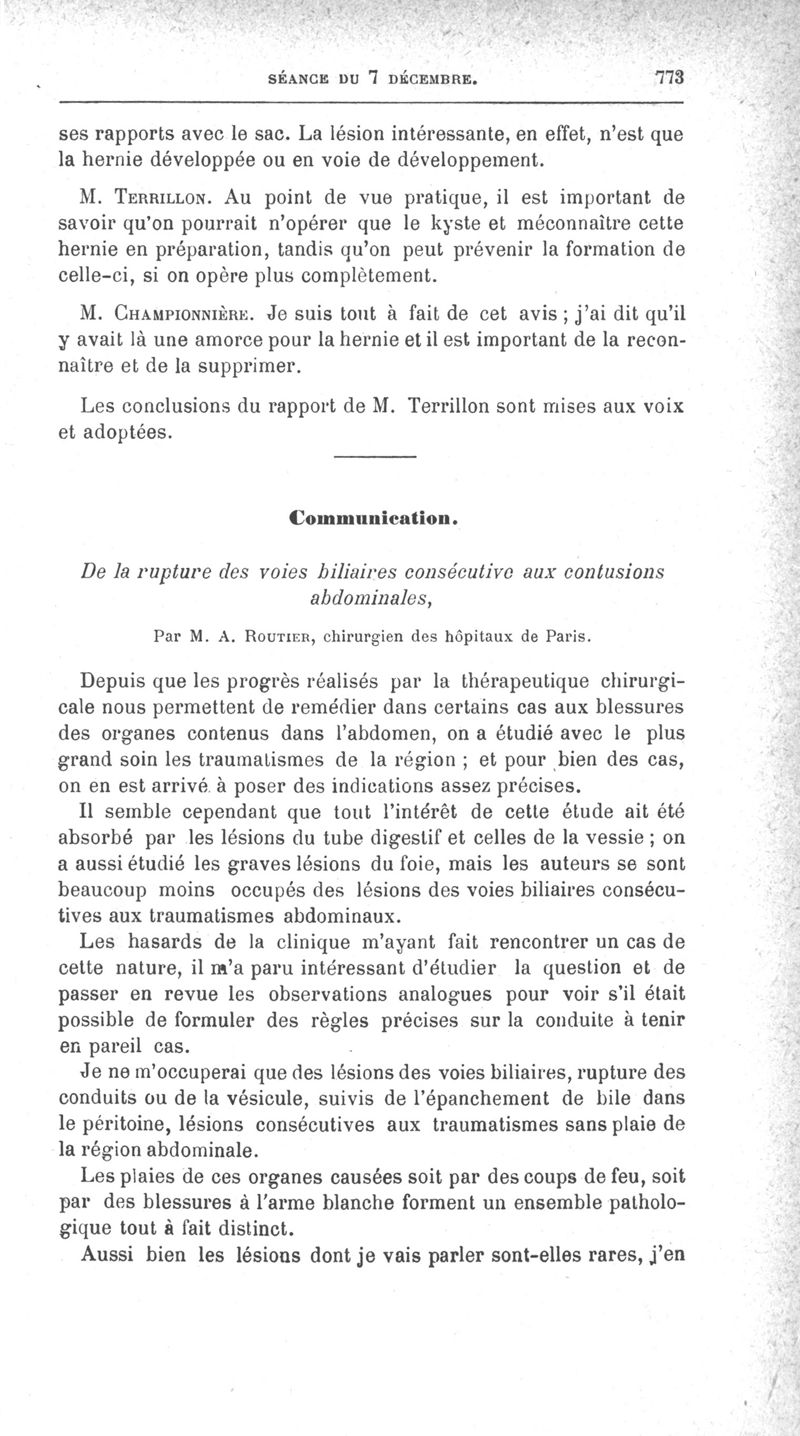 SÉANCE DU 7 DÉCEMBRE. 773

ses rapports avec le sac. La lésion intéressante, en effet, n'est que la hernie développée ou en voie de développement.

M. Terrillon. Au point de vue pratique, il est important de savoir qu'on pourrait n'opérer que le kyste et méconnaître cette hernie en préparation, tandis qu'on peut prévenir la formation de celle-ci, si on opère plus complètement.

M. Championnière. Je suis tout à fait de cet avis ; j'ai dit qu'il y avait là une amorce pour la hernie et il est important de la reconnaître et de la supprimer.

Les conclusions du rapport de M. Terrillon sont mises aux voix et adoptées.

Communication.

De la rupture des voies biliaires consécutive aux contusions abdominales,

Par M. A. Routier, chirurgien des hôpitaux de Paris.

Depuis que les progrès réalisés par la thérapeutique chirurgicale nous permettent de remédier dans certains cas aux blessures des organes contenus dans l'abdomen, on a étudié avec le plus grand soin les traumatismes de la région ; et pour bien des cas, on en est arrivé à poser des indications assez précises.

Il semble cependant que tout l'intérêt de cette étude ait été absorbé par les lésions du tube digestif et celles de la vessie ; on a aussi étudié les graves lésions du foie, mais les auteurs se sont beaucoup moins occupés des lésions des voies biliaires consécutives aux traumatismes abdominaux.

Les hasards de la clinique m'ayant fait rencontrer un cas de cette nature, il m'a paru intéressant d'étudier la question et de passer en revue les observations analogues pour voir s'il était possible de formuler des règles précises sur la conduite à tenir en pareil cas.

Je ne m'occuperai que des lésions des voies biliaires, rupture des conduits ou de la vésicule, suivis de l'épanchement de bile dans le péritoine, lésions consécutives aux traumatismes sans plaie de la région abdominale.

Les plaies de ces organes causées soit par des coups de feu, soit par des blessures à l'arme blanche forment un ensemble pathologique tout à fait distinct.

Aussi bien les lésions dont je vais parler sont-elles rares, j'en